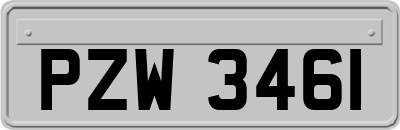 PZW 3461